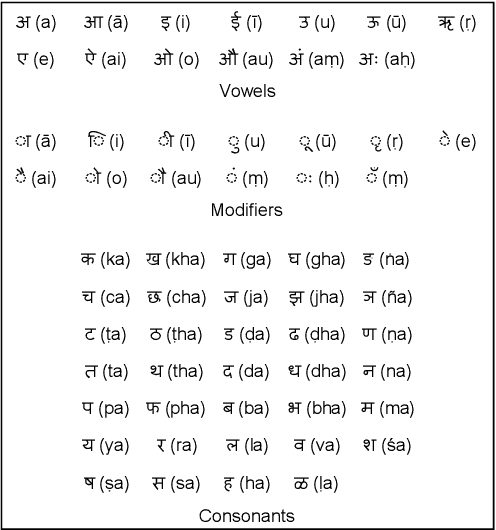 अ (a) आ (ā) इ (i) ई (ī) उ (u) ऊ (ū) ऋ (ṛ)
ए (e) ऐ (ai) ओ (o) औ (au) अं (aṃ) अः (aḥ)

Vowels

ा (ā) ि (i) ी (ī) ु (u) ू (ū) ृ (ṛ) े (e)
ै (ai) ो (o) ौ (au) ं (ṃ) ः (ḥ) ँ (ṃ)

Modifiers

क (ka) ख (kha) ग (ga) घ (gha) ङ (ṅa)
च (ca) छ (cha) ज (ja) झ (jha) ञ (ña)
ट (ṭa) ठ (ṭha) ड (ḍa) ढ (ḍha) ण (ṇa)
त (ta) थ (tha) द (da) ध (dha) न (na)
प (pa) फ (pha) ब (ba) भ (bha) म (ma)
य (ya) र (ra) ल (la) व (va) श (śa)
ष (ṣa) स (sa) ह (ha) ळ (ḷa)

Consonants